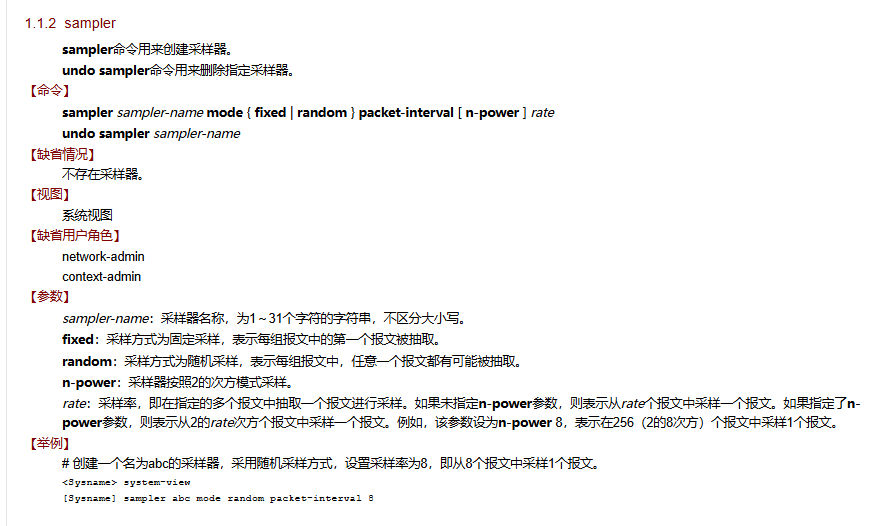 1.1.2 sampler

sampler命令用来创建采样器。

undo sampler命令用来删除指定采样器。

【命令】

sampler sampler-name mode { fixed | random } packet-interval [ n-power ] rate

undo sampler sampler-name

【缺省情况】

不存在采样器。

【视图】

系统视图

【缺省用户角色】

network-admin

context-admin

【参数】

sampler-name：采样器名称，为1～31个字符的字符串，不区分大小写。

fixed：采样方式为固定采样，表示每组报文中的第一个报文被抽取。

random：采样方式为随机采样，表示每组报文中，任意一个报文都有可能被抽取。

n-power：采样器按照2的次方模式采样。

rate：采样率，即在指定的多个报文中抽取一个报文进行采样。如果未指定n-power参数，则表示从rate个报文中采样一个报文。如果指定了n-power参数，则表示从2的rate次方个报文中采样一个报文。例如，该参数设为n-power 8，表示在256（2的8次方）个报文中采样1个报文。

【举例】

# 创建一个名为abc的采样器，采用随机采样方式，设置采样率为8，即从8个报文中采样1个报文。

<Sysname> system-view

[Sysname] sampler abc mode random packet-interval 8